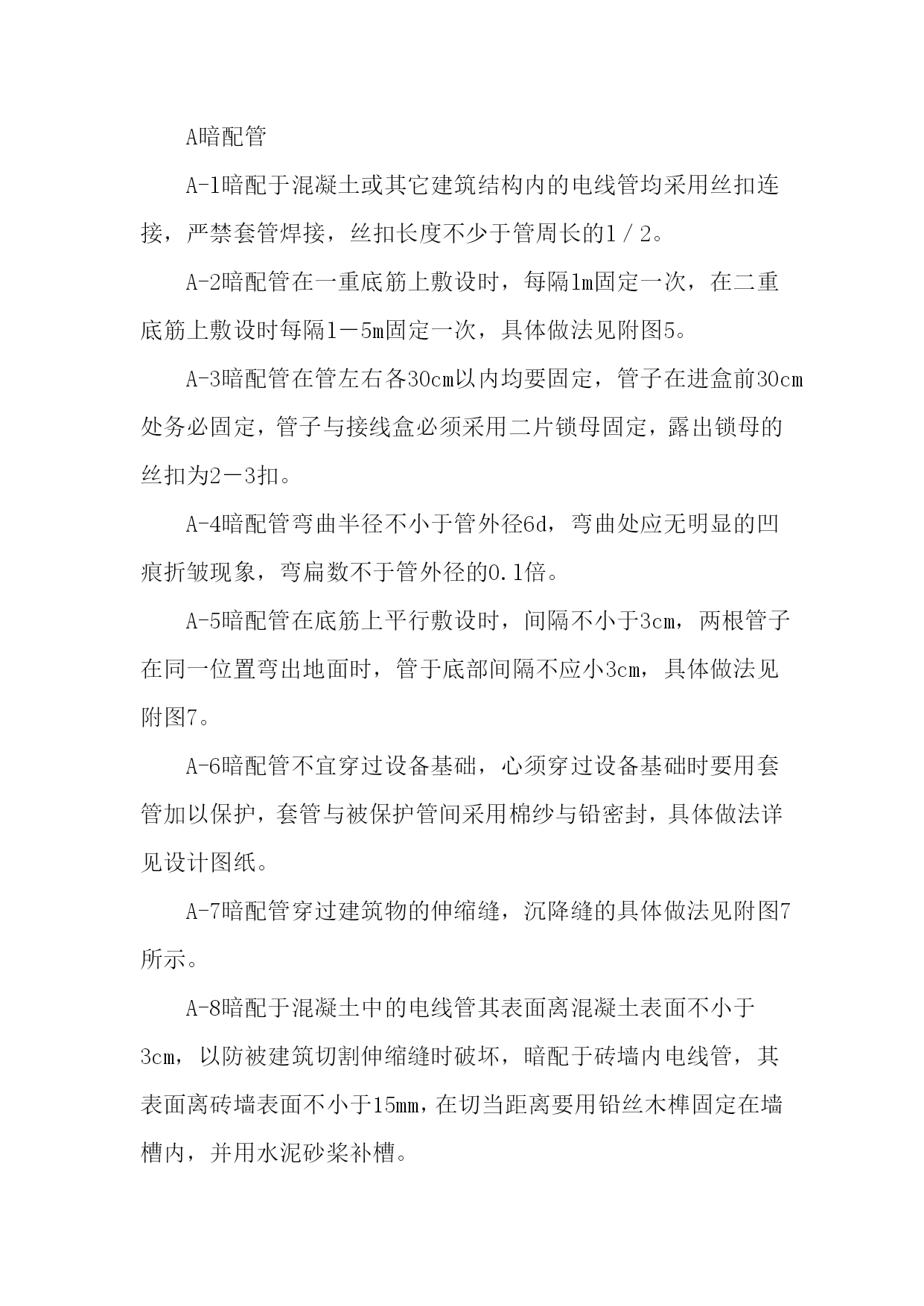 A暗配管

A-1暗配于混凝土或其它建筑结构内的电线管均采用丝扣连接，严禁套管焊接，丝扣长度不少于管周长的1／2。

A-2暗配管在一重底筋上敷设时，每隔1m固定一次，在二重底筋上敷设时每隔1－5m固定一次，具体做法见附图5。

A-3暗配管在管左右各30cm以内均要固定，管子在进盒前30cm处务必固定，管子与接线盒必须采用二片锁母固定，露出锁母的丝扣为2－3扣。

A-4暗配管弯曲半径不小于管外径6d，弯曲处应无明显的凹痕折皱现象，弯扁数不于管外径的0.1倍。

A-5暗配管在底筋上平行敷设时，间隔不小于3cm，两根管子在同一位置弯出地面时，管于底部间隔不应小3cm，具体做法见附图7。

A-6暗配管不宜穿过设备基础，心须穿过设备基础时要用套管加以保护，套管与被保护管间采用棉纱与铅密封，具体做法详见设计图纸。

A-7暗配管穿过建筑物的伸缩缝，沉降缝的具体做法见附图7所示。

A-8暗配于混凝土中的电线管其表面离混凝土表面不小于3cm，以防被建筑切割伸缩缝时破坏，暗配于砖墙内电线管，其表面离砖墙表面不小于15mm，在切当距离要用铅丝木榫固定在墙槽内，并用水泥砂桨补槽。